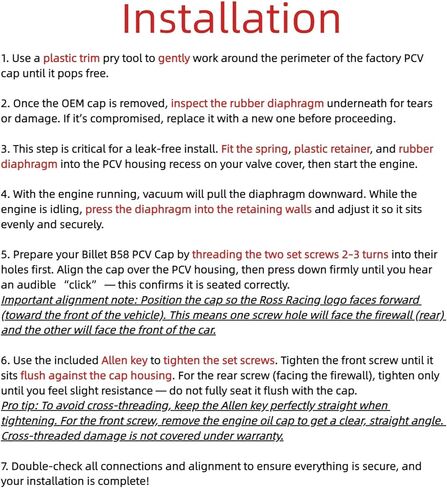 Installation

1. Use a plastic trim pry tool to gently work around the perimeter of the factory PCV cap until it pops free.

2. Once the OEM cap is removed, inspect the rubber diaphragm underneath for tears or damage. If it's compromised, replace it with a new one before proceeding.

3. This step is critical for a leak-free install. Fit the spring, plastic retainer, and rubber diaphragm into the PCV housing recess on your valve cover, then start the engine.

4. With the engine running, vacuum will pull the diaphragm downward. While the engine is idling, press the diaphragm into the retaining walls and adjust it so it sits evenly and securely.

5. Prepare your Billet B58 PCV Cap by threading the two set screws 2–3 turns into their holes first. Align the cap over the PCV housing, then press down firmly until you hear an audible "click" — this confirms it is seated correctly.
Important alignment note: Position the cap so the Ross Racing logo faces forward (toward the front of the vehicle). This means one screw hole will face the firewall (rear) and the other will face the front of the car.

6. Use the included Allen key to tighten the set screws. Tighten the front screw until it sits flush against the cap housing. For the rear screw (facing the firewall), tighten only until you feel slight resistance — do not fully seat it flush with the cap.
Pro tip: To avoid cross-threading, keep the Allen key perfectly straight when tightening. For the front screw, remove the engine oil cap to get a clear, straight angle. Cross-threaded damage is not covered under warranty.

7. Double-check all connections and alignment to ensure everything is secure, and your installation is complete!